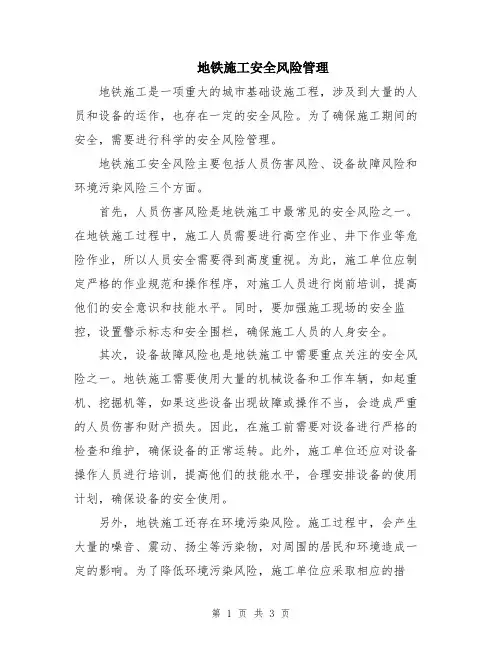 地铁施工安全风险管理

地铁施工是一项重大的城市基础设施工程，涉及到大量的人员和设备的运作，也存在一定的安全风险。为了确保施工期间的安全，需要进行科学的安全风险管理。

地铁施工安全风险主要包括人员伤害风险、设备故障风险和环境污染风险三个方面。

首先，人员伤害风险是地铁施工中最常见的安全风险之一。在地铁施工过程中，施工人员需要进行高空作业、井下作业等危险作业，所以人员安全需要得到高度重视。为此，施工单位应制定严格的作业规范和操作程序，对施工人员进行岗前培训，提高他们的安全意识和技能水平。同时，要加强施工现场的安全监控，设置警示标志和安全围栏，确保施工人员的人身安全。

其次，设备故障风险也是地铁施工中需要重点关注的安全风险之一。地铁施工需要使用大量的机械设备和工作车辆，如起重机、挖掘机等，如果这些设备出现故障或操作不当，会造成严重的人员伤害和财产损失。因此，在施工前需要对设备进行严格的检查和维护，确保设备的正常运转。此外，施工单位还应对设备操作人员进行培训，提高他们的技能水平，合理安排设备的使用计划，确保设备的安全使用。

另外，地铁施工还存在环境污染风险。施工过程中，会产生大量的噪音、震动、扬尘等污染物，对周围的居民和环境造成一定的影响。为了降低环境污染风险，施工单位应采取相应的措

第 1 页 共 3 页